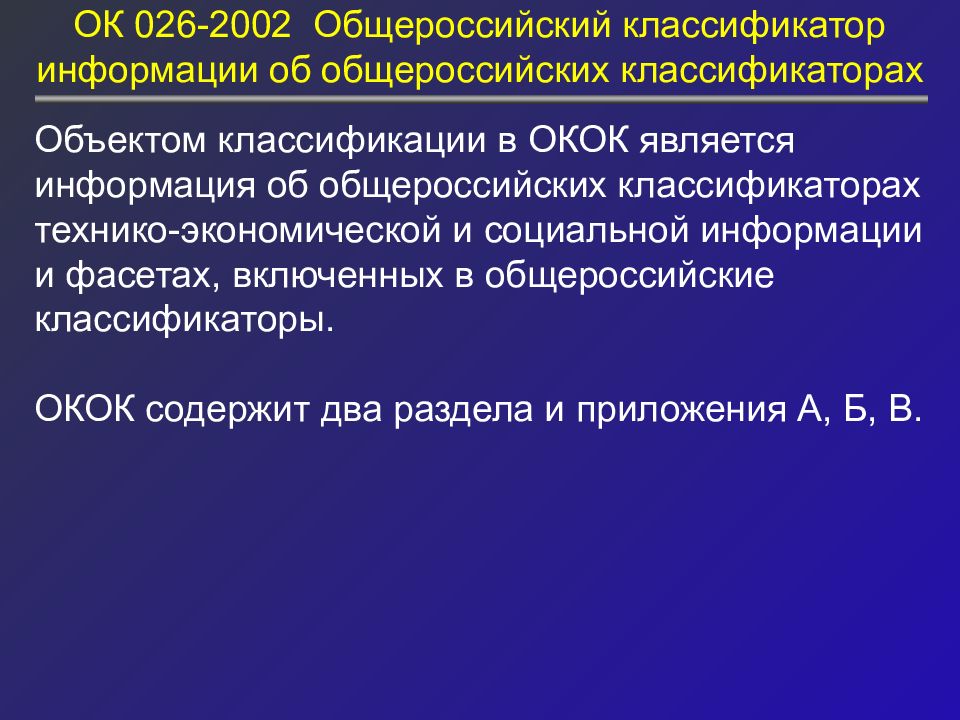 ОК 026-2002 Общероссийский классификатор информации об общероссийских классификаторах

Объектом классификации в ОКОК является информация об общероссийских классификаторах технико-экономической и социальной информации и фасетах, включенных в общероссийские классификаторы.

ОКОК содержит два раздела и приложения А, Б, В.